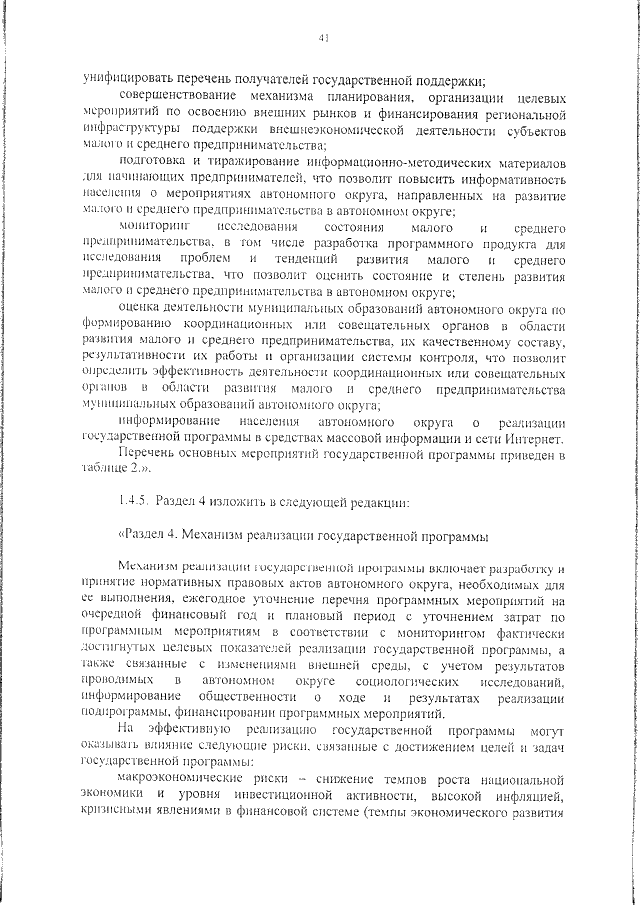 41

унифицировать перечень получателей государственной поддержки;

совершенствование механизма планирования, организации целевых мероприятий по освоению внешних рынков и финансирования региональной инфраструктуры поддержки внешнеэкономической деятельности субъектов малого и среднего предпринимательства;

подготовка и тиражирование информационно-методических материалов для начинающих предпринимателей, что позволит повысить информативность населения о мероприятиях автономного округа, направленных на развитие малого и среднего предпринимательства в автономном округе;

мониторинг исследования состояния малого и среднего предпринимательства, в том числе разработка программного продукта для исследования проблем и тенденций развития малого и среднего предпринимательства, что позволит оценить состояние и степень развития малого и среднего предпринимательства в автономном округе;

оценка деятельности муниципальных образований автономного округа по формированию координационных или совещательных органов в области развития малого и среднего предпринимательства, их качественному составу, результативности их работы и организации системы контроля, что позволит определить эффективность деятельности координационных или совещательных органов в области развития малого и среднего предпринимательства муниципальных образований автономного округа;

информирование населения автономного округа о реализации государственной программы в средствах массовой информации и сети Интернет.

Перечень основных мероприятий государственной программы приведен в таблице 2.».

1.4.5. Раздел 4 изложить в следующей редакции:

«Раздел 4. Механизм реализации государственной программы

Механизм реализации государственной программы включает разработку и принятие нормативных правовых актов автономного округа, необходимых для ее выполнения, ежегодное уточнение перечня программных мероприятий на очередной финансовый год и плановый период с уточнением затрат по программным мероприятиям в соответствии с мониторингом фактически достигнутых целевых показателей реализации государственной программы, а также связанные с изменениями внешней среды, с учетом результатов проводимых в автономном округе социологических исследований, информирование общественности о ходе и результатах реализации подпрограммы, финансировании программных мероприятий.

На эффективную реализацию государственной программы могут оказывать влияние следующие риски, связанные с достижением целей и задач государственной программы:

макроэкономические риски – снижение темпов роста национальной экономики и уровня инвестиционной активности, высокой инфляцией, кризисными явлениями в финансовой системе (темпы экономического развития